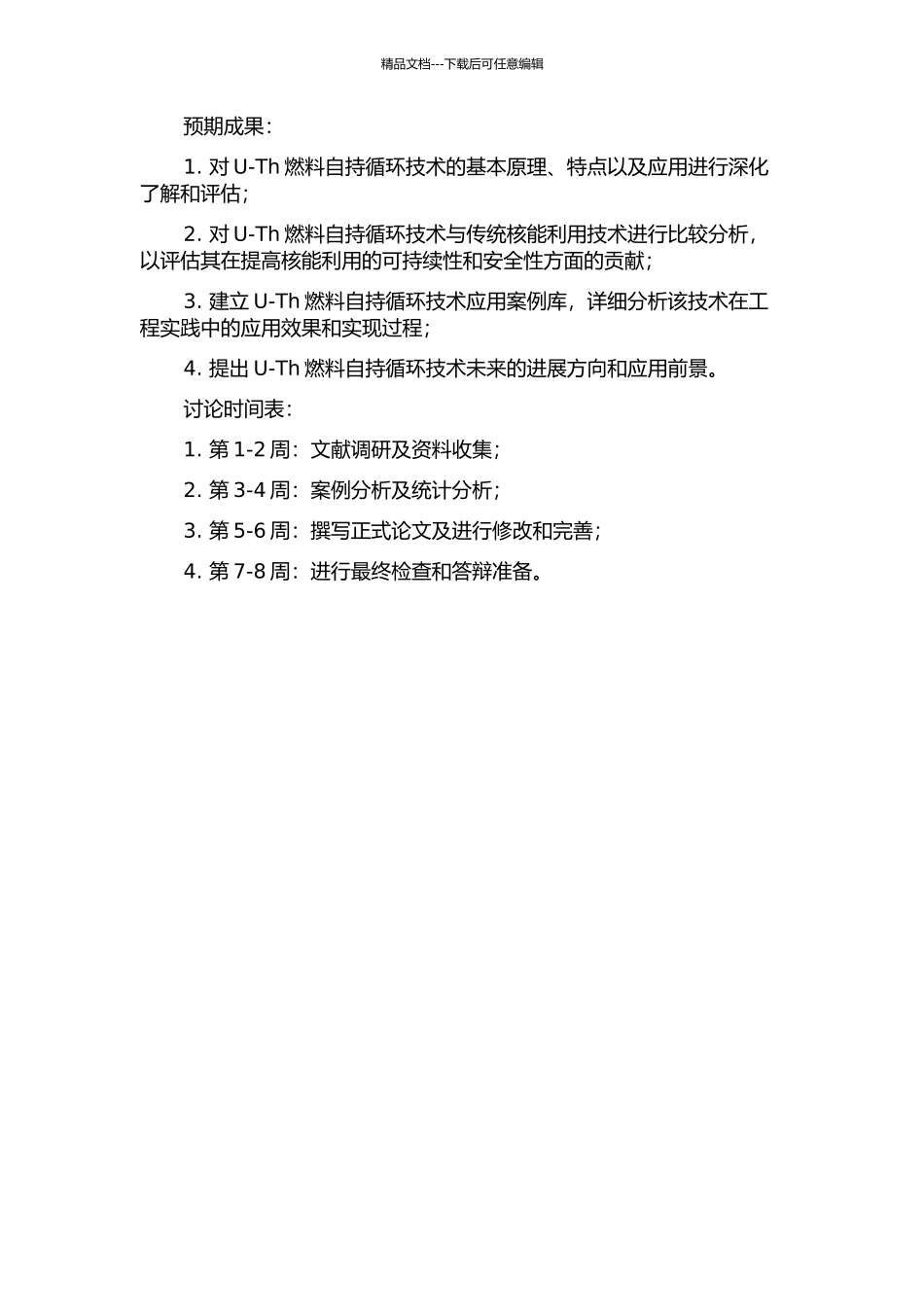 精品文档---下载后可任意编辑

预期成果：

1. 对 U-Th 燃料自持循环技术的基本原理、特点以及应用进行深化了解和评估；

2. 对 U-Th 燃料自持循环技术与传统核能利用技术进行比较分析，以评估其在提高核能利用的可持续性和安全性方面的贡献；

3. 建立 U-Th 燃料自持循环技术应用案例库，详细分析该技术在工程实践中的应用效果和实现过程；

4. 提出 U-Th 燃料自持循环技术未来的进展方向和应用前景。

讨论时间表：

1. 第 1-2 周：文献调研及资料收集；

2. 第 3-4 周：案例分析及统计分析；

3. 第 5-6 周：撰写正式论文及进行修改和完善；

4. 第 7-8 周：进行最终检查和答辩准备。